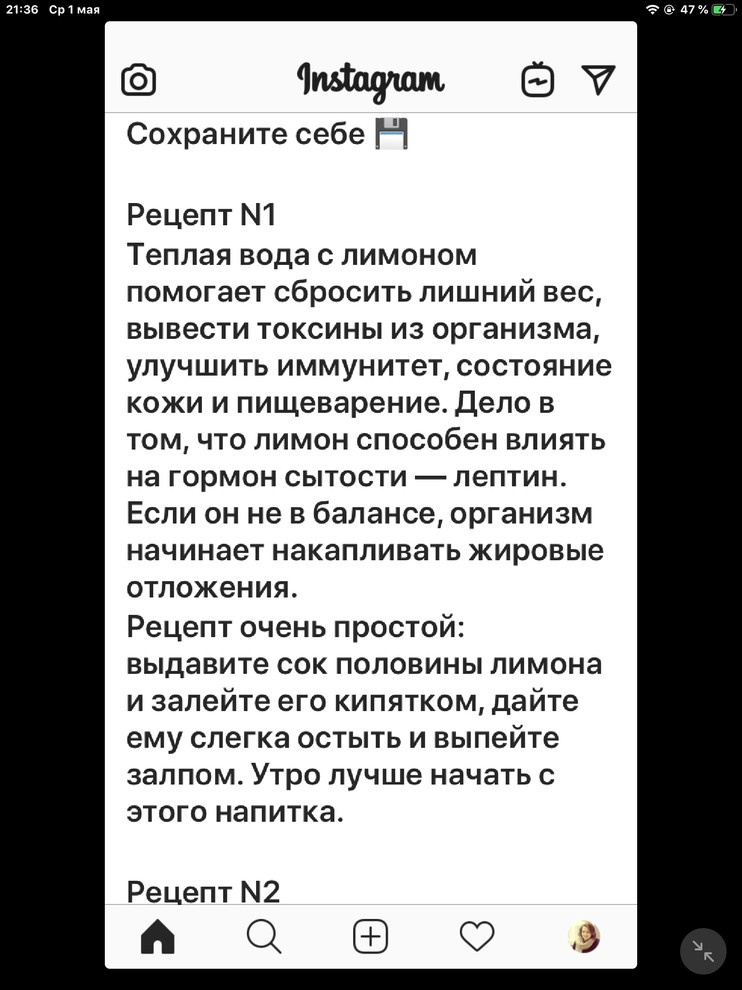 21:36 Ср 1 мая

47 %

Instagram

Сохраните себе 💾

Рецепт N1
Теплая вода с лимоном помогает сбросить лишний вес, вывести токсины из организма, улучшить иммунитет, состояние кожи и пищеварение. Дело в том, что лимон способен влиять на гормон сытости — лептин. Если он не в балансе, организм начинает накапливать жировые отложения.
Рецепт очень простой: выдавите сок половины лимона и залейте его кипятком, дайте ему слегка остыть и выпейте залпом. Утро лучше начать с этого напитка.

Рецепт N2